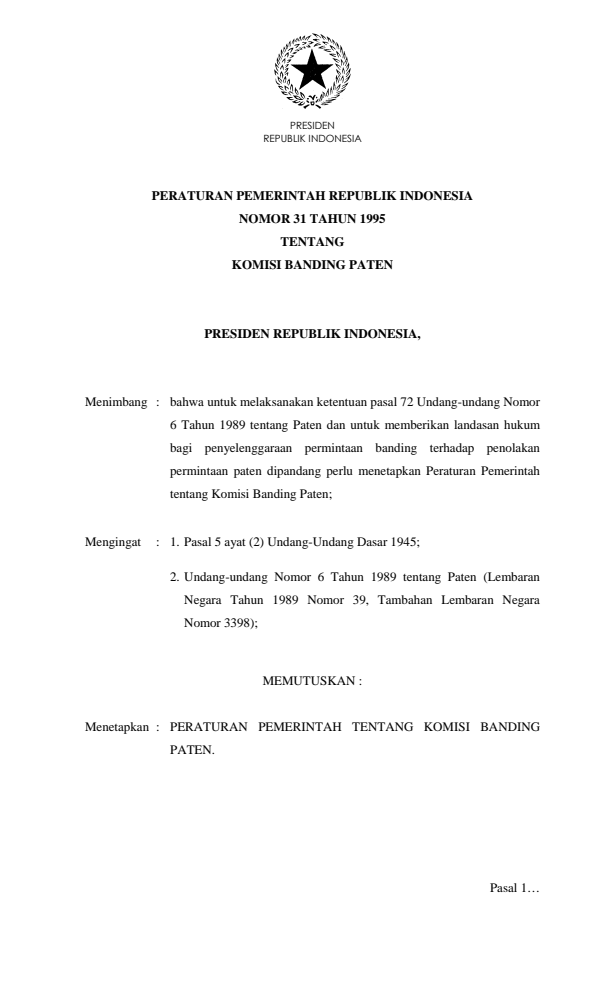 PRESIDEN
REPUBLIK INDONESIA

PERATURAN PEMERINTAH REPUBLIK INDONESIA
NOMOR 31 TAHUN 1995
TENTANG
KOMISI BANDING PATEN

PRESIDEN REPUBLIK INDONESIA,

Menimbang : bahwa untuk melaksanakan ketentuan pasal 72 Undang-undang Nomor 6 Tahun 1989 tentang Paten dan untuk memberikan landasan hukum bagi penyelenggaraan permintaan banding terhadap penolakan permintaan paten dipandang perlu menetapkan Peraturan Pemerintah tentang Komisi Banding Paten;

Mengingat : 1. Pasal 5 ayat (2) Undang-Undang Dasar 1945;

2. Undang-undang Nomor 6 Tahun 1989 tentang Paten (Lembaran Negara Tahun 1989 Nomor 39, Tambahan Lembaran Negara Nomor 3398);

MEMUTUSKAN :

Menetapkan : PERATURAN PEMERINTAH TENTANG KOMISI BANDING PATEN.

Pasal 1…